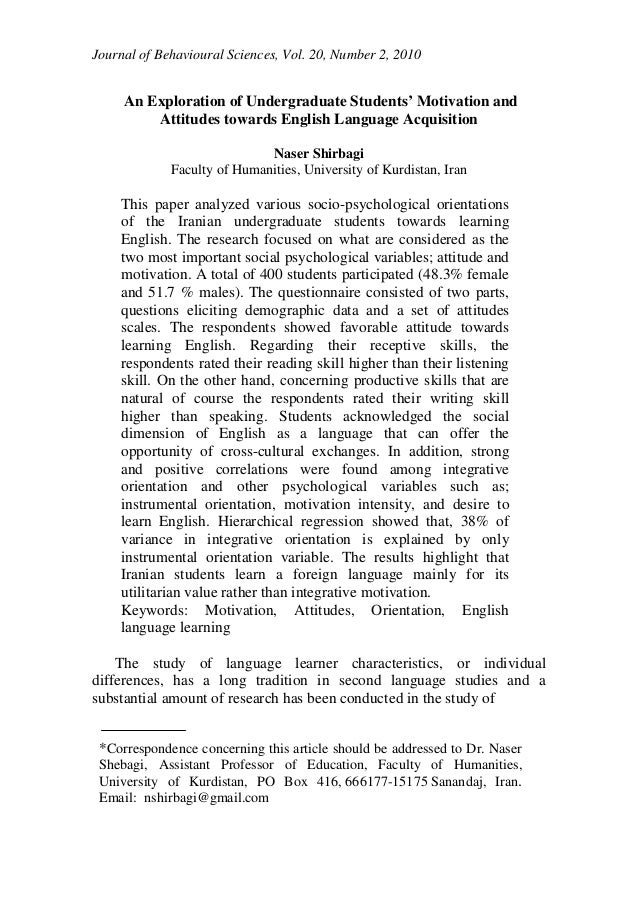 Journal of Behavioural Sciences, Vol. 20, Number 2, 2010

An Exploration of Undergraduate Students' Motivation and Attitudes towards English Language Acquisition

Naser Shirbagi
Faculty of Humanities, University of Kurdistan, Iran

This paper analyzed various socio-psychological orientations of the Iranian undergraduate students towards learning English. The research focused on what are considered as the two most important social psychological variables; attitude and motivation. A total of 400 students participated (48.3% female and 51.7 % males). The questionnaire consisted of two parts, questions eliciting demographic data and a set of attitudes scales. The respondents showed favorable attitude towards learning English. Regarding their receptive skills, the respondents rated their reading skill higher than their listening skill. On the other hand, concerning productive skills that are natural of course the respondents rated their writing skill higher than speaking. Students acknowledged the social dimension of English as a language that can offer the opportunity of cross-cultural exchanges. In addition, strong and positive correlations were found among integrative orientation and other psychological variables such as; instrumental orientation, motivation intensity, and desire to learn English. Hierarchical regression showed that, 38% of variance in integrative orientation is explained by only instrumental orientation variable. The results highlight that Iranian students learn a foreign language mainly for its utilitarian value rather than integrative motivation.
Keywords: Motivation, Attitudes, Orientation, English language learning

The study of language learner characteristics, or individual differences, has a long tradition in second language studies and a substantial amount of research has been conducted in the study of

*Correspondence concerning this article should be addressed to Dr. Naser Shebagi, Assistant Professor of Education, Faculty of Humanities, University of Kurdistan, PO Box 416, 666177-15175 Sanandaj, Iran. Email: nshirbagi@gmail.com